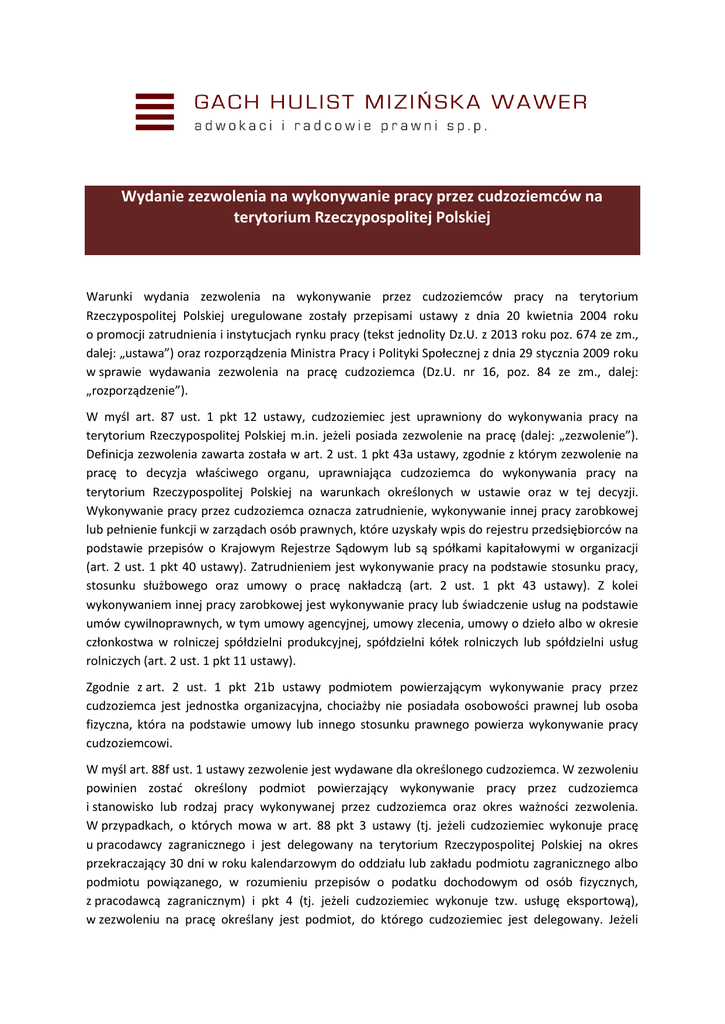 GACH HULIST MIZIŃSKA WAWER
adwokaci i radcowie prawni sp.p.

Wydanie zezwolenia na wykonywanie pracy przez cudzoziemców na terytorium Rzeczypospolitej Polskiej

Warunki wydania zezwolenia na wykonywanie przez cudzoziemców pracy na terytorium Rzeczypospolitej Polskiej uregulowane zostały przepisami ustawy z dnia 20 kwietnia 2004 roku o promocji zatrudnienia i instytucjach rynku pracy (tekst jednolity Dz.U. z 2013 roku poz. 674 ze zm., dalej: „ustawa") oraz rozporządzenia Ministra Pracy i Polityki Społecznej z dnia 29 stycznia 2009 roku w sprawie wydawania zezwolenia na pracę cudzoziemca (Dz.U. nr 16, poz. 84 ze zm., dalej: „rozporządzenie").

W myśl art. 87 ust. 1 pkt 12 ustawy, cudzoziemiec jest uprawniony do wykonywania pracy na terytorium Rzeczypospolitej Polskiej m.in. jeżeli posiada zezwolenie na pracę (dalej: „zezwolenie"). Definicja zezwolenia zawarta została w art. 2 ust. 1 pkt 43a ustawy, zgodnie z którym zezwolenie na pracę to decyzja właściwego organu, uprawniająca cudzoziemca do wykonywania pracy na terytorium Rzeczypospolitej Polskiej na warunkach określonych w ustawie oraz w tej decyzji. Wykonywanie pracy przez cudzoziemca oznacza zatrudnienie, wykonywanie innej pracy zarobkowej lub pełnienie funkcji w zarządach osób prawnych, które uzyskały wpis do rejestru przedsiębiorców na podstawie przepisów o Krajowym Rejestrze Sądowym lub są spółkami kapitałowymi w organizacji (art. 2 ust. 1 pkt 40 ustawy). Zatrudnieniem jest wykonywanie pracy na podstawie stosunku pracy, stosunku służbowego oraz umowy o pracę nakładczą (art. 2 ust. 1 pkt 43 ustawy). Z kolei wykonywaniem innej pracy zarobkowej jest wykonywanie pracy lub świadczenie usług na podstawie umów cywilnoprawnych, w tym umowy agencyjnej, umowy zlecenia, umowy o dzieło albo w okresie członkostwa w rolniczej spółdzielni produkcyjnej, spółdzielni kółek rolniczych lub spółdzielni usług rolniczych (art. 2 ust. 1 pkt 11 ustawy).

Zgodnie z art. 2 ust. 1 pkt 21b ustawy podmiotem powierzającym wykonywanie pracy przez cudzoziemca jest jednostka organizacyjna, chociażby nie posiadała osobowości prawnej lub osoba fizyczna, która na podstawie umowy lub innego stosunku prawnego powierza wykonywanie pracy cudzoziemcowi.

W myśl art. 88f ust. 1 ustawy zezwolenie jest wydawane dla określonego cudzoziemca. W zezwoleniu powinien zostać określony podmiot powierzający wykonywanie pracy przez cudzoziemca i stanowisko lub rodzaj pracy wykonywanej przez cudzoziemca oraz okres ważności zezwolenia. W przypadkach, o których mowa w art. 88 pkt 3 ustawy (tj. jeżeli cudzoziemiec wykonuje pracę u pracodawcy zagranicznego i jest delegowany na terytorium Rzeczypospolitej Polskiej na okres przekraczający 30 dni w roku kalendarzowym do oddziału lub zakładu podmiotu zagranicznego albo podmiotu powiązanego, w rozumieniu przepisów o podatku dochodowym od osób fizycznych, z pracodawcą zagranicznym) i pkt 4 (tj. jeżeli cudzoziemiec wykonuje tzw. usługę eksportową), w zezwoleniu na pracę określany jest podmiot, do którego cudzoziemiec jest delegowany. Jeżeli